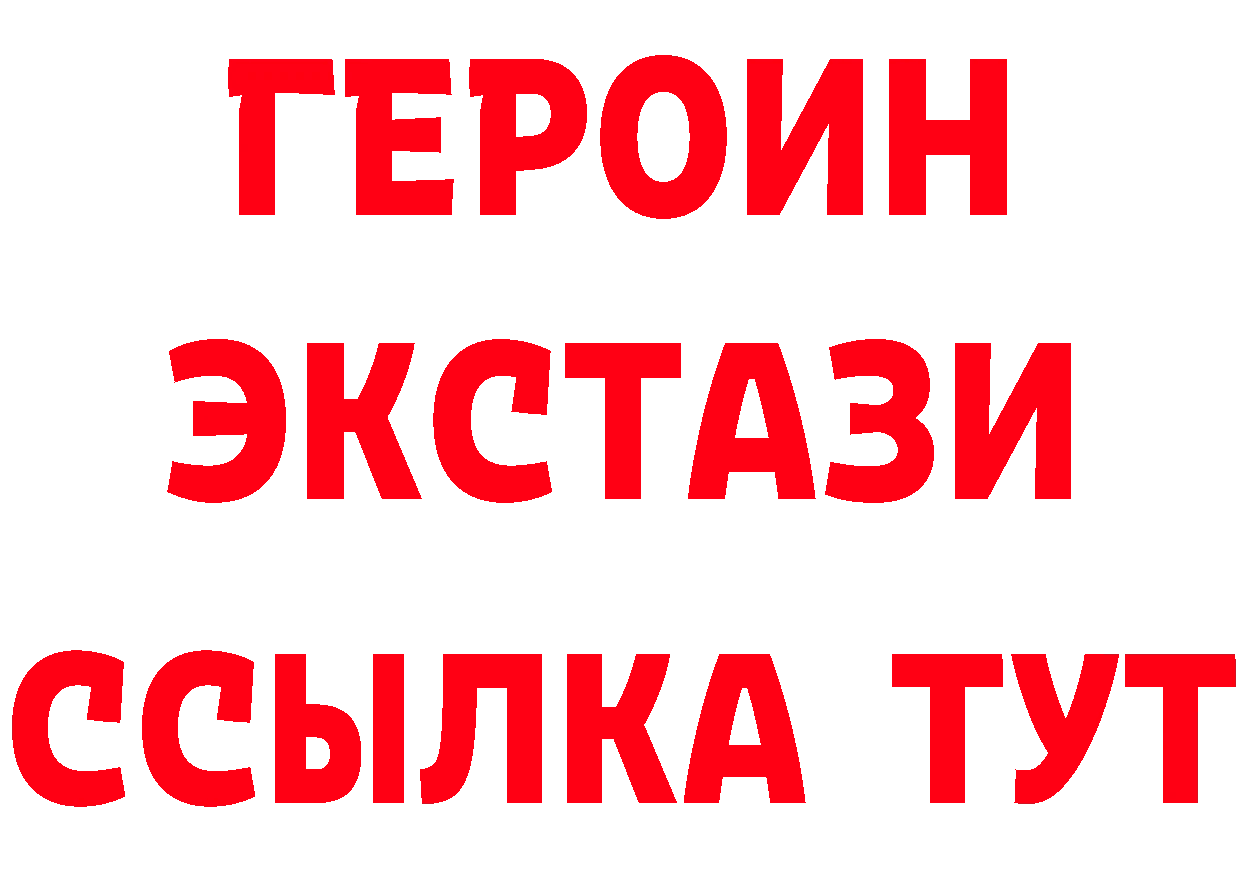 ГЕРОИН
ЭКСТАЗИ
ССЫЛКА ТУТ